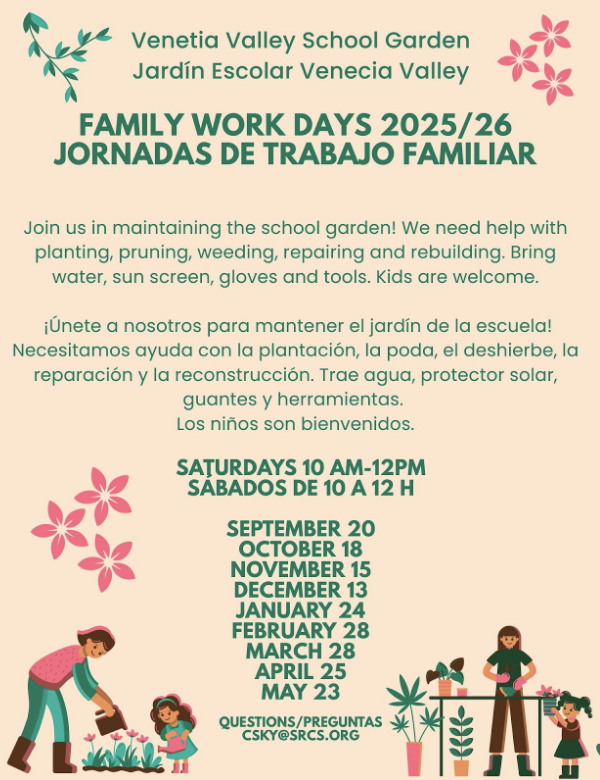 Venetia Valley School Garden
Jardín Escolar Venecia Valley

FAMILY WORK DAYS 2025/26
JORNADAS DE TRABAJO FAMILIAR

Join us in maintaining the school garden! We need help with planting, pruning, weeding, repairing and rebuilding. Bring water, sun screen, gloves and tools. Kids are welcome.

¡Únete a nosotros para mantener el jardín de la escuela! Necesitamos ayuda con la plantación, la poda, el deshierbe, la reparación y la reconstrucción. Trae agua, protector solar, guantes y herramientas.
Los niños son bienvenidos.

SATURDAYS 10 AM-12PM
SÁBADOS DE 10 A 12 H

SEPTEMBER 20
OCTOBER 18
NOVEMBER 15
DECEMBER 13
JANUARY 24
FEBRUARY 28
MARCH 28
APRIL 25
MAY 23

QUESTIONS/PREGUNTAS
CSKY@SRCS.ORG